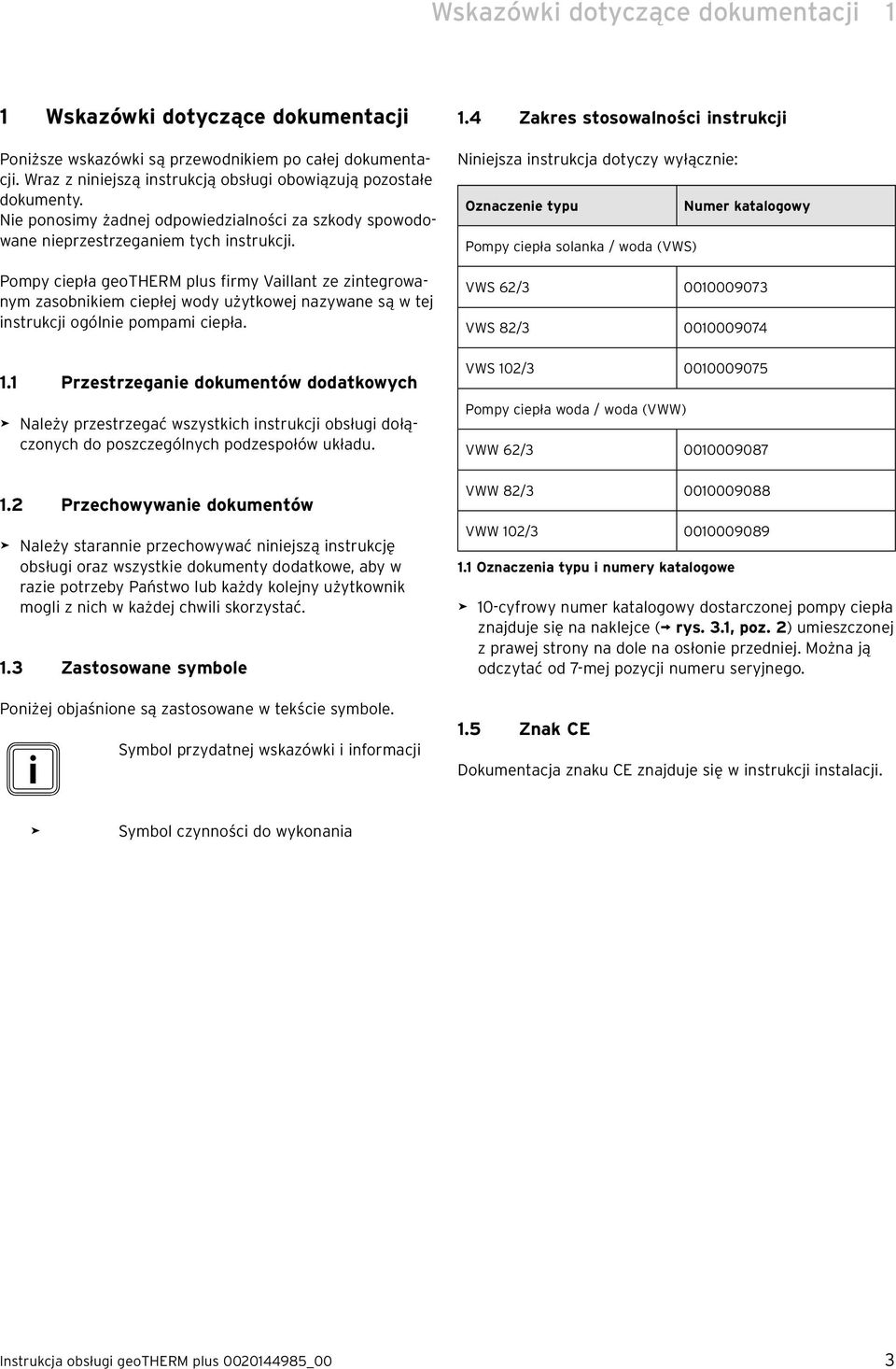 Wskazówki dotyczące dokumentacji 1

1 Wskazówki dotyczące dokumentacji

Poniższe wskazówki są przewodnikiem po całej dokumentacji. Wraz z niniejszą instrukcją obsługi obowiązują pozostałe dokumenty.
Nie ponosimy żadnej odpowiedzialności za szkody spowodowane nieprzestrzeganiem tych instrukcji.

Pompy ciepła geoTHERM plus firmy Vaillant ze zintegrowanym zasobnikiem ciepłej wody użytkowej nazywane są w tej instrukcji ogólnie pompami ciepła.

1.1 Przestrzeganie dokumentów dodatkowych

➤ Należy przestrzegać wszystkich instrukcji obsługi dołączonych do poszczególnych podzespołów układu.

1.2 Przechowywanie dokumentów

➤ Należy starannie przechowywać niniejszą instrukcję obsługi oraz wszystkie dokumenty dodatkowe, aby w razie potrzeby Państwo lub każdy kolejny użytkownik mogli z nich w każdej chwili skorzystać.

1.3 Zastosowane symbole

Poniżej objaśnione są zastosowane w tekście symbole.

i Symbol przydatnej wskazówki i informacji

➤ Symbol czynności do wykonania

1.4 Zakres stosowalności instrukcji

Niniejsza instrukcja dotyczy wyłącznie:

| Oznaczenie typu | Numer katalogowy |
|---|---|
| Pompy ciepła solanka / woda (VWS) | |
| VWS 62/3 | 0010009073 |
| VWS 82/3 | 0010009074 |
| VWS 102/3 | 0010009075 |
| Pompy ciepła woda / woda (VWW) | |
| VWW 62/3 | 0010009087 |
| VWW 82/3 | 0010009088 |
| VWW 102/3 | 0010009089 |

1.1 Oznaczenia typu i numery katalogowe

➤ 10-cyfrowy numer katalogowy dostarczonej pompy ciepła znajduje się na naklejce (➞ rys. 3.1, poz. 2) umieszczonej z prawej strony na dole na osłonie przedniej. Można ją odczytać od 7-mej pozycji numeru seryjnego.

1.5 Znak CE

Dokumentacja znaku CE znajduje się w instrukcji instalacji.

Instrukcja obsługi geoTHERM plus 0020144985_00 3